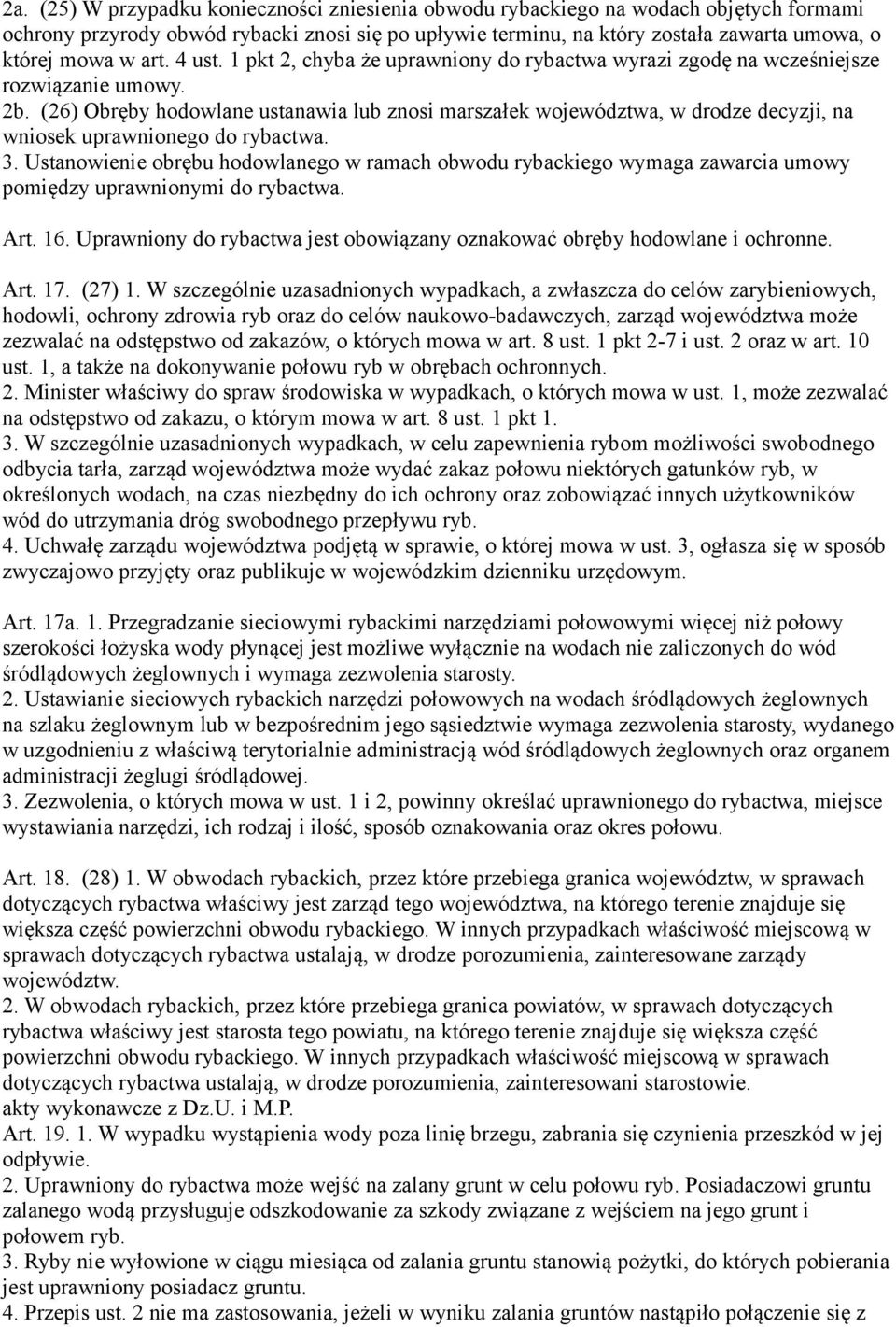 2a. (25) W przypadku konieczności zniesienia obwodu rybackiego na wodach objętych formami ochrony przyrody obwód rybacki znosi się po upływie terminu, na który została zawarta umowa, o której mowa w art. 4 ust. 1 pkt 2, chyba że uprawniony do rybactwa wyrazi zgodę na wcześniejsze rozwiązanie umowy.
2b. (26) Obręby hodowlane ustanawia lub znosi marszałek województwa, w drodze decyzji, na wniosek uprawnionego do rybactwa.
3. Ustanowienie obrębu hodowlanego w ramach obwodu rybackiego wymaga zawarcia umowy pomiędzy uprawnionymi do rybactwa.

Art. 16. Uprawniony do rybactwa jest obowiązany oznakować obręby hodowlane i ochronne.

Art. 17. (27) 1. W szczególnie uzasadnionych wypadkach, a zwłaszcza do celów zarybieniowych, hodowli, ochrony zdrowia ryb oraz do celów naukowo-badawczych, zarząd województwa może zezwalać na odstępstwo od zakazów, o których mowa w art. 8 ust. 1 pkt 2-7 i ust. 2 oraz w art. 10 ust. 1, a także na dokonywanie połowu ryb w obrębach ochronnych.
2. Minister właściwy do spraw środowiska w wypadkach, o których mowa w ust. 1, może zezwalać na odstępstwo od zakazu, o którym mowa w art. 8 ust. 1 pkt 1.
3. W szczególnie uzasadnionych wypadkach, w celu zapewnienia rybom możliwości swobodnego odbycia tarła, zarząd województwa może wydać zakaz połowu niektórych gatunków ryb, w określonych wodach, na czas niezbędny do ich ochrony oraz zobowiązać innych użytkowników wód do utrzymania dróg swobodnego przepływu ryb.
4. Uchwałę zarządu województwa podjętą w sprawie, o której mowa w ust. 3, ogłasza się w sposób zwyczajowo przyjęty oraz publikuje w wojewódzkim dzienniku urzędowym.

Art. 17a. 1. Przegradzanie sieciowymi rybackimi narzędziami połowowymi więcej niż połowy szerokości łożyska wody płynącej jest możliwe wyłącznie na wodach nie zaliczonych do wód śródlądowych żeglownych i wymaga zezwolenia starosty.
2. Ustawianie sieciowych rybackich narzędzi połowowych na wodach śródlądowych żeglownych na szlaku żeglownym lub w bezpośrednim jego sąsiedztwie wymaga zezwolenia starosty, wydanego w uzgodnieniu z właściwą terytorialnie administracją wód śródlądowych żeglownych oraz organem administracji żeglugi śródlądowej.
3. Zezwolenia, o których mowa w ust. 1 i 2, powinny określać uprawnionego do rybactwa, miejsce wystawiania narzędzi, ich rodzaj i ilość, sposób oznakowania oraz okres połowu.

Art. 18. (28) 1. W obwodach rybackich, przez które przebiega granica województw, w sprawach dotyczących rybactwa właściwy jest zarząd tego województwa, na którego terenie znajduje się większa część powierzchni obwodu rybackiego. W innych przypadkach właściwość miejscową w sprawach dotyczących rybactwa ustalają, w drodze porozumienia, zainteresowane zarządy województw.
2. W obwodach rybackich, przez które przebiega granica powiatów, w sprawach dotyczących rybactwa właściwy jest starosta tego powiatu, na którego terenie znajduje się większa część powierzchni obwodu rybackiego. W innych przypadkach właściwość miejscową w sprawach dotyczących rybactwa ustalają, w drodze porozumienia, zainteresowani starostowie.
akty wykonawcze z Dz.U. i M.P.
Art. 19. 1. W wypadku wystąpienia wody poza linię brzegu, zabrania się czynienia przeszkód w jej odpływie.
2. Uprawniony do rybactwa może wejść na zalany grunt w celu połowu ryb. Posiadaczowi gruntu zalanego wodą przysługuje odszkodowanie za szkody związane z wejściem na jego grunt i połowem ryb.
3. Ryby nie wyłowione w ciągu miesiąca od zalania gruntu stanowią pożytki, do których pobierania jest uprawniony posiadacz gruntu.
4. Przepis ust. 2 nie ma zastosowania, jeżeli w wyniku zalania gruntów nastąpiło połączenie się z